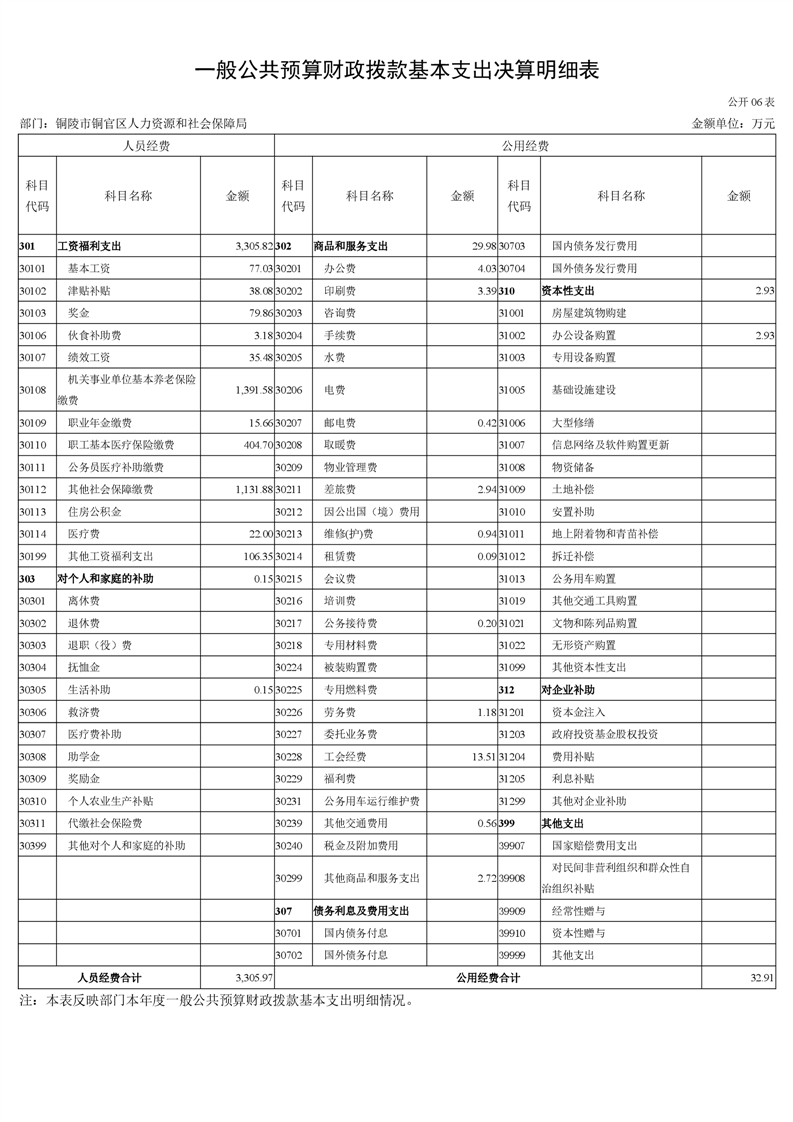 一般公共预算财政拨款基本支出决算明细表

公开 06 表

部门：铜陵市铜官区人力资源和社会保障局

金额单位：万元

| 人员经费 | | | 公用经费 | | | | | |
|---|---|---|---|---|---|---|---|---|
| 科目代码 | 科目名称 | 金额 | 科目代码 | 科目名称 | 金额 | 科目代码 | 科目名称 | 金额 |
| 301 | 工资福利支出 | 3,305.82 | 302 | 商品和服务支出 | 29.98 | 30703 | 国内债务发行费用 | |
| 30101 | 基本工资 | 77.03 | 30201 | 办公费 | 4.03 | 30704 | 国外债务发行费用 | |
| 30102 | 津贴补贴 | 38.08 | 30202 | 印刷费 | 3.39 | 310 | 资本性支出 | 2.93 |
| 30103 | 奖金 | 79.86 | 30203 | 咨询费 | | 31001 | 房屋建筑物购建 | |
| 30106 | 伙食补助费 | 3.18 | 30204 | 手续费 | | 31002 | 办公设备购置 | 2.93 |
| 30107 | 绩效工资 | 35.48 | 30205 | 水费 | | 31003 | 专用设备购置 | |
| 30108 | 机关事业单位基本养老保险缴费 | 1,391.58 | 30206 | 电费 | | 31005 | 基础设施建设 | |
| 30109 | 职业年金缴费 | 15.66 | 30207 | 邮电费 | 0.42 | 31006 | 大型修缮 | |
| 30110 | 职工基本医疗保险缴费 | 404.70 | 30208 | 取暖费 | | 31007 | 信息网络及软件购置更新 | |
| 30111 | 公务员医疗补助缴费 | | 30209 | 物业管理费 | | 31008 | 物资储备 | |
| 30112 | 其他社会保障缴费 | 1,131.88 | 30211 | 差旅费 | 2.94 | 31009 | 土地补偿 | |
| 30113 | 住房公积金 | | 30212 | 因公出国（境）费用 | | 31010 | 安置补助 | |
| 30114 | 医疗费 | 22.00 | 30213 | 维修(护)费 | 0.94 | 31011 | 地上附着物和青苗补偿 | |
| 30199 | 其他工资福利支出 | 106.35 | 30214 | 租赁费 | 0.09 | 31012 | 拆迁补偿 | |
| 303 | 对个人和家庭的补助 | 0.15 | 30215 | 会议费 | | 31013 | 公务用车购置 | |
| 30301 | 离休费 | | 30216 | 培训费 | | 31019 | 其他交通工具购置 | |
| 30302 | 退休费 | | 30217 | 公务接待费 | 0.20 | 31021 | 文物和陈列品购置 | |
| 30303 | 退职（役）费 | | 30218 | 专用材料费 | | 31022 | 无形资产购置 | |
| 30304 | 抚恤金 | | 30224 | 被装购置费 | | 31099 | 其他资本性支出 | |
| 30305 | 生活补助 | 0.15 | 30225 | 专用燃料费 | | 312 | 对企业补助 | |
| 30306 | 救济费 | | 30226 | 劳务费 | 1.18 | 31201 | 资本金注入 | |
| 30307 | 医疗费补助 | | 30227 | 委托业务费 | | 31203 | 政府投资基金股权投资 | |
| 30308 | 助学金 | | 30228 | 工会经费 | 13.51 | 31204 | 费用补贴 | |
| 30309 | 奖励金 | | 30229 | 福利费 | | 31205 | 利息补贴 | |
| 30310 | 个人农业生产补贴 | | 30231 | 公务用车运行维护费 | | 31299 | 其他对企业补助 | |
| 30311 | 代缴社会保险费 | | 30239 | 其他交通费用 | 0.56 | 399 | 其他支出 | |
| 30399 | 其他对个人和家庭的补助 | | 30240 | 税金及附加费用 | | 39907 | 国家赔偿费用支出 | |
| | | | 30299 | 其他商品和服务支出 | 2.72 | 39908 | 对民间非营利组织和群众性自治组织补贴 | |
| | | | 307 | 债务利息及费用支出 | | 39909 | 经常性赠与 | |
| | | | 30701 | 国内债务付息 | | 39910 | 资本性赠与 | |
| | | | 30702 | 国外债务付息 | | 39999 | 其他支出 | |
| 人员经费合计 | | 3,305.97 | 公用经费合计 | | | | | 32.91 |

注：本表反映部门本年度一般公共预算财政拨款基本支出明细情况。